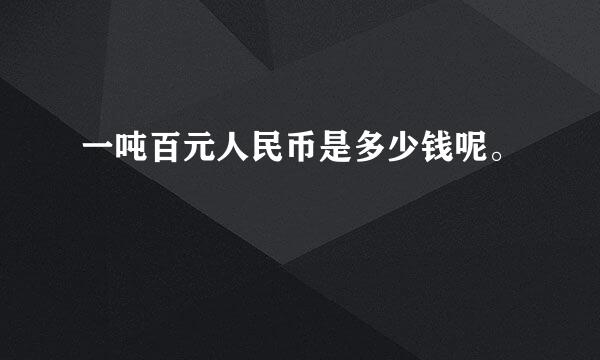 一吨百元人民币是多少钱呢。